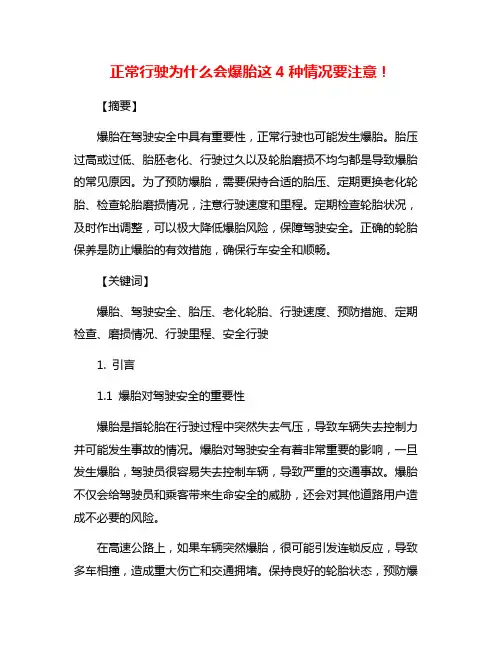 正常行驶为什么会爆胎这 4 种情况要注意！

【摘要】

爆胎在驾驶安全中具有重要性，正常行驶也可能发生爆胎。胎压过高或过低、胎胚老化、行驶过久以及轮胎磨损不均匀都是导致爆胎的常见原因。为了预防爆胎，需要保持合适的胎压、定期更换老化轮胎、检查轮胎磨损情况，注意行驶速度和里程。定期检查轮胎状况，及时作出调整，可以极大降低爆胎风险，保障驾驶安全。正确的轮胎保养是防止爆胎的有效措施，确保行车安全和顺畅。

【关键词】

爆胎、驾驶安全、胎压、老化轮胎、行驶速度、预防措施、定期检查、磨损情况、行驶里程、安全行驶

1. 引言

1.1 爆胎对驾驶安全的重要性

爆胎是指轮胎在行驶过程中突然失去气压，导致车辆失去控制力并可能发生事故的情况。爆胎对驾驶安全有着非常重要的影响，一旦发生爆胎，驾驶员很容易失去控制车辆，导致严重的交通事故。爆胎不仅会给驾驶员和乘客带来生命安全的威胁，还会对其他道路用户造成不必要的风险。

在高速公路上，如果车辆突然爆胎，很可能引发连锁反应，导致多车相撞，造成重大伤亡和交通拥堵。保持良好的轮胎状态，预防爆